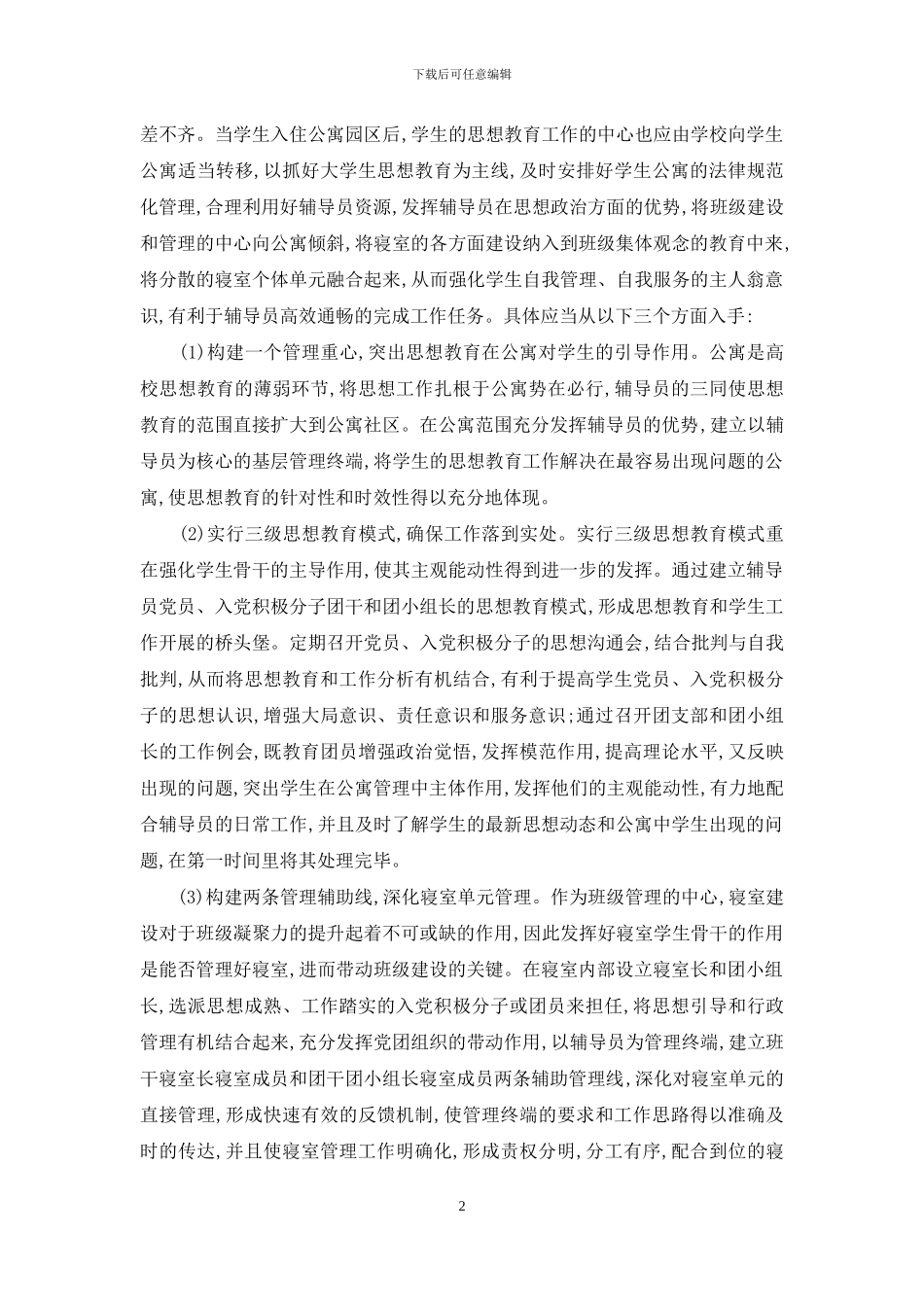 下载后可任意编辑

差不齐。当学生入住公寓园区后,学生的思想教育工作的中心也应由学校向学生公寓适当转移,以抓好大学生思想教育为主线,及时安排好学生公寓的法律规范化管理,合理利用好辅导员资源,发挥辅导员在思想政治方面的优势,将班级建设和管理的中心向公寓倾斜,将寝室的各方面建设纳入到班级集体观念的教育中来,将分散的寝室个体单元融合起来,从而强化学生自我管理、自我服务的主人翁意识,有利于辅导员高效通畅的完成工作任务。具体应当从以下三个方面入手:

(1)构建一个管理重心,突出思想教育在公寓对学生的引导作用。公寓是高校思想教育的薄弱环节,将思想工作扎根于公寓势在必行,辅导员的三同使思想教育的范围直接扩大到公寓社区。在公寓范围充分发挥辅导员的优势,建立以辅导员为核心的基层管理终端,将学生的思想教育工作解决在最容易出现问题的公寓,使思想教育的针对性和时效性得以充分地体现。

(2)实行三级思想教育模式,确保工作落到实处。实行三级思想教育模式重在强化学生骨干的主导作用,使其主观能动性得到进一步的发挥。通过建立辅导员党员、入党积极分子团干和团小组长的思想教育模式,形成思想教育和学生工作开展的桥头堡。定期召开党员、入党积极分子的思想沟通会,结合批判与自我批判,从而将思想教育和工作分析有机结合,有利于提高学生党员、入党积极分子的思想认识,增强大局意识、责任意识和服务意识;通过召开团支部和团小组长的工作例会,既教育团员增强政治觉悟,发挥模范作用,提高理论水平,又反映出现的问题,突出学生在公寓管理中主体作用,发挥他们的主观能动性,有力地配合辅导员的日常工作,并且及时了解学生的最新思想动态和公寓中学生出现的问题,在第一时间里将其处理完毕。

(3)构建两条管理辅助线,深化寝室单元管理。作为班级管理的中心,寝室建设对于班级凝聚力的提升起着不可或缺的作用,因此发挥好寝室学生骨干的作用是能否管理好寝室,进而带动班级建设的关键。在寝室内部设立寝室长和团小组长,选派思想成熟、工作踏实的入党积极分子或团员来担任,将思想引导和行政管理有机结合起来,充分发挥党团组织的带动作用,以辅导员为管理终端,建立班干寝室长寝室成员和团干团小组长寝室成员两条辅助管理线,深化对寝室单元的直接管理,形成快速有效的反馈机制,使管理终端的要求和工作思路得以准确及时的传达,并且使寝室管理工作明确化,形成责权分明,分工有序,配合到位的寝

2